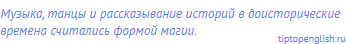 Музыка, танцы и рассказывание историй в доисторические времена считались формой магии.

tiptopenglish.ru